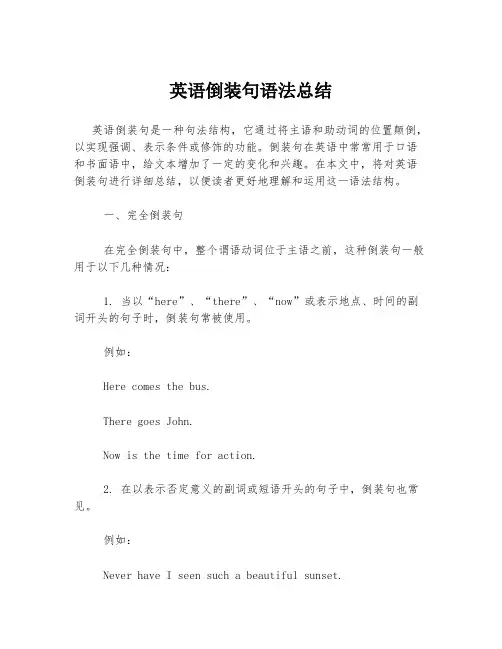 英语倒装句语法总结

英语倒装句是一种句法结构，它通过将主语和助动词的位置颠倒，以实现强调、表示条件或修饰的功能。倒装句在英语中常常用于口语和书面语中，给文本增加了一定的变化和兴趣。在本文中，将对英语倒装句进行详细总结，以便读者更好地理解和运用这一语法结构。

一、完全倒装句

在完全倒装句中，整个谓语动词位于主语之前，这种倒装句一般用于以下几种情况：

1. 当以“here”、“there”、“now”或表示地点、时间的副词开头的句子时，倒装句常被使用。

例如：

Here comes the bus.

There goes John.

Now is the time for action.

2. 在以表示否定意义的副词或短语开头的句子中，倒装句也常见。

例如：

Never have I seen such a beautiful sunset.